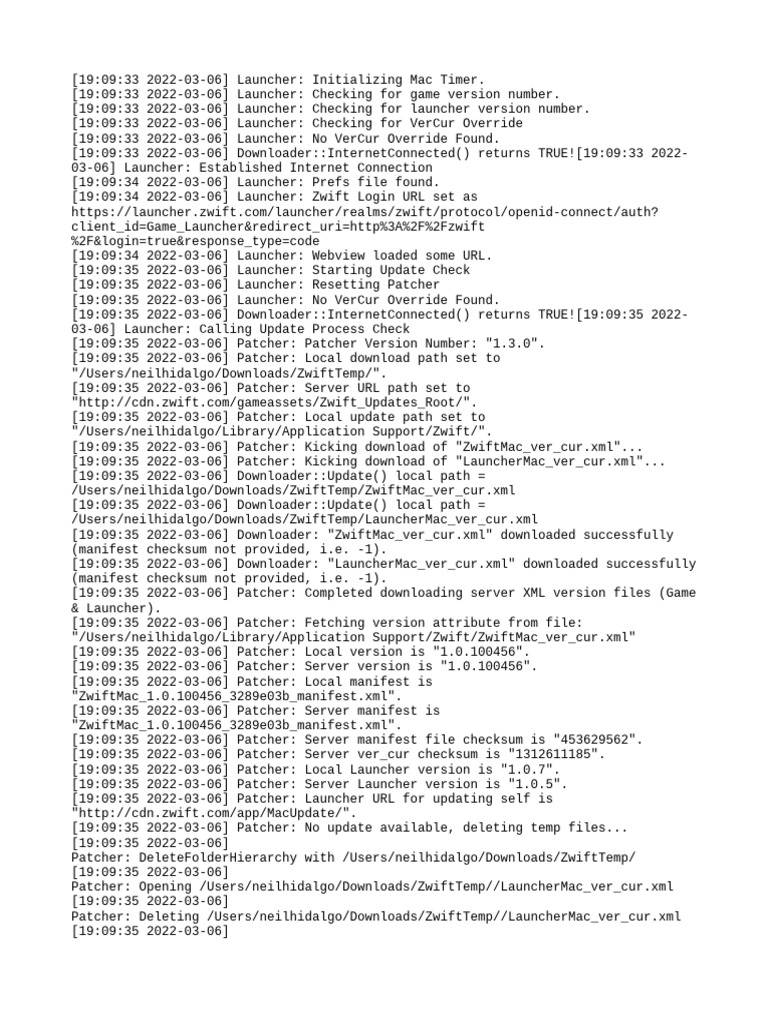 [19:09:33 2022-03-06] Launcher: Initializing Mac Timer.
[19:09:33 2022-03-06] Launcher: Checking for game version number.
[19:09:33 2022-03-06] Launcher: Checking for launcher version number.
[19:09:33 2022-03-06] Launcher: Checking for VerCur Override
[19:09:33 2022-03-06] Launcher: No VerCur Override Found.
[19:09:33 2022-03-06] Downloader::InternetConnected() returns TRUE![19:09:33 2022-03-06] Launcher: Established Internet Connection
[19:09:34 2022-03-06] Launcher: Prefs file found.
[19:09:34 2022-03-06] Launcher: Zwift Login URL set as https://launcher.zwift.com/launcher/realms/zwift/protocol/openid-connect/auth?client_id=Game_Launcher&redirect_uri=http%3A%2F%2Fzwift%2F&login=true&response_type=code
[19:09:34 2022-03-06] Launcher: Webview loaded some URL.
[19:09:35 2022-03-06] Launcher: Starting Update Check
[19:09:35 2022-03-06] Launcher: Resetting Patcher
[19:09:35 2022-03-06] Launcher: No VerCur Override Found.
[19:09:35 2022-03-06] Downloader::InternetConnected() returns TRUE![19:09:35 2022-03-06] Launcher: Calling Update Process Check
[19:09:35 2022-03-06] Patcher: Patcher Version Number: "1.3.0".
[19:09:35 2022-03-06] Patcher: Local download path set to "/Users/neilhidalgo/Downloads/ZwiftTemp/".
[19:09:35 2022-03-06] Patcher: Server URL path set to "http://cdn.zwift.com/gameassets/Zwift_Updates_Root/".
[19:09:35 2022-03-06] Patcher: Local update path set to "/Users/neilhidalgo/Library/Application Support/Zwift/".
[19:09:35 2022-03-06] Patcher: Kicking download of "ZwiftMac_ver_cur.xml"...
[19:09:35 2022-03-06] Patcher: Kicking download of "LauncherMac_ver_cur.xml"...
[19:09:35 2022-03-06] Downloader::Update() local path = /Users/neilhidalgo/Downloads/ZwiftTemp/ZwiftMac_ver_cur.xml
[19:09:35 2022-03-06] Downloader::Update() local path = /Users/neilhidalgo/Downloads/ZwiftTemp/LauncherMac_ver_cur.xml
[19:09:35 2022-03-06] Downloader: "ZwiftMac_ver_cur.xml" downloaded successfully (manifest checksum not provided, i.e. -1).
[19:09:35 2022-03-06] Downloader: "LauncherMac_ver_cur.xml" downloaded successfully (manifest checksum not provided, i.e. -1).
[19:09:35 2022-03-06] Patcher: Completed downloading server XML version files (Game & Launcher).
[19:09:35 2022-03-06] Patcher: Fetching version attribute from file: "/Users/neilhidalgo/Library/Application Support/Zwift/ZwiftMac_ver_cur.xml"
[19:09:35 2022-03-06] Patcher: Local version is "1.0.100456".
[19:09:35 2022-03-06] Patcher: Server version is "1.0.100456".
[19:09:35 2022-03-06] Patcher: Local manifest is "ZwiftMac_1.0.100456_3289e03b_manifest.xml".
[19:09:35 2022-03-06] Patcher: Server manifest is "ZwiftMac_1.0.100456_3289e03b_manifest.xml".
[19:09:35 2022-03-06] Patcher: Server manifest file checksum is "453629562".
[19:09:35 2022-03-06] Patcher: Server ver_cur checksum is "1312611185".
[19:09:35 2022-03-06] Patcher: Local Launcher version is "1.0.7".
[19:09:35 2022-03-06] Patcher: Server Launcher version is "1.0.5".
[19:09:35 2022-03-06] Patcher: Launcher URL for updating self is "http://cdn.zwift.com/app/MacUpdate/".
[19:09:35 2022-03-06] Patcher: No update available, deleting temp files...
[19:09:35 2022-03-06]
Patcher: DeleteFolderHierarchy with /Users/neilhidalgo/Downloads/ZwiftTemp/
[19:09:35 2022-03-06]
Patcher: Opening /Users/neilhidalgo/Downloads/ZwiftTemp//LauncherMac_ver_cur.xml
[19:09:35 2022-03-06]
Patcher: Deleting /Users/neilhidalgo/Downloads/ZwiftTemp//LauncherMac_ver_cur.xml
[19:09:35 2022-03-06]